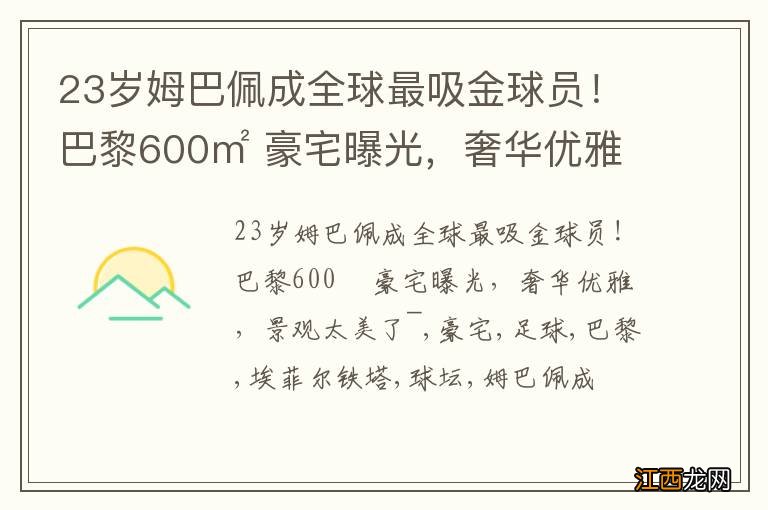 23岁姆巴佩成全球最吸金球员！巴黎600㎡ 豪宅曝光，奢华优雅

23岁姆巴佩成全球最吸金球员！巴黎600　豪宅曝光，奢华优雅，景观太美了¯，豪宅，足球，巴黎，埃菲尔铁塔，球坛，姆巴佩成

江西龙网